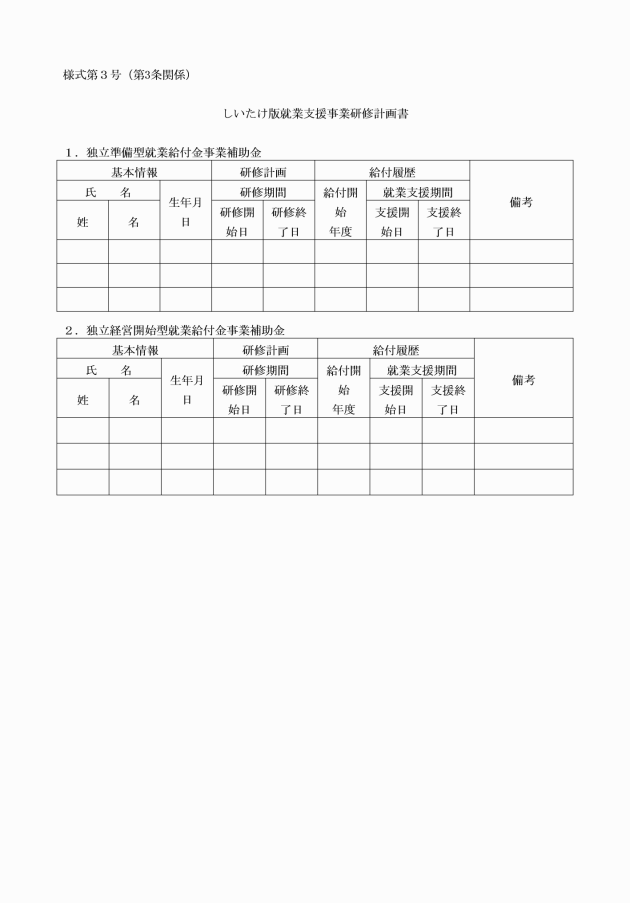 様式第３号（第3条関係）

しいたけ版就業支援事業研修計画書

１．独立準備型就業給付金事業補助金

| 基本情報 | | | 研修計画 | | 給付履歴 | | | 備考 |
|---|---|---|---|---|---|---|---|---|
| 氏　名 | | 生年月日 | 研修期間 | | 給付開始年度 | 就業支援期間 | | |
| 姓 | 名 | | 研修開始日 | 研修終了日 | | 支援開始日 | 支援終了日 | |
| | | | | | | | | |
| | | | | | | | | |
| | | | | | | | | |

２．独立経営開始型就業給付金事業補助金

| 基本情報 | | | 研修計画 | | 給付履歴 | | | 備考 |
|---|---|---|---|---|---|---|---|---|
| 氏　名 | | 生年月日 | 研修期間 | | 給付開始年度 | 就業支援期間 | | |
| 姓 | 名 | | 研修開始日 | 研修終了日 | | 支援開始日 | 支援終了日 | |
| | | | | | | | | |
| | | | | | | | | |
| | | | | | | | | |